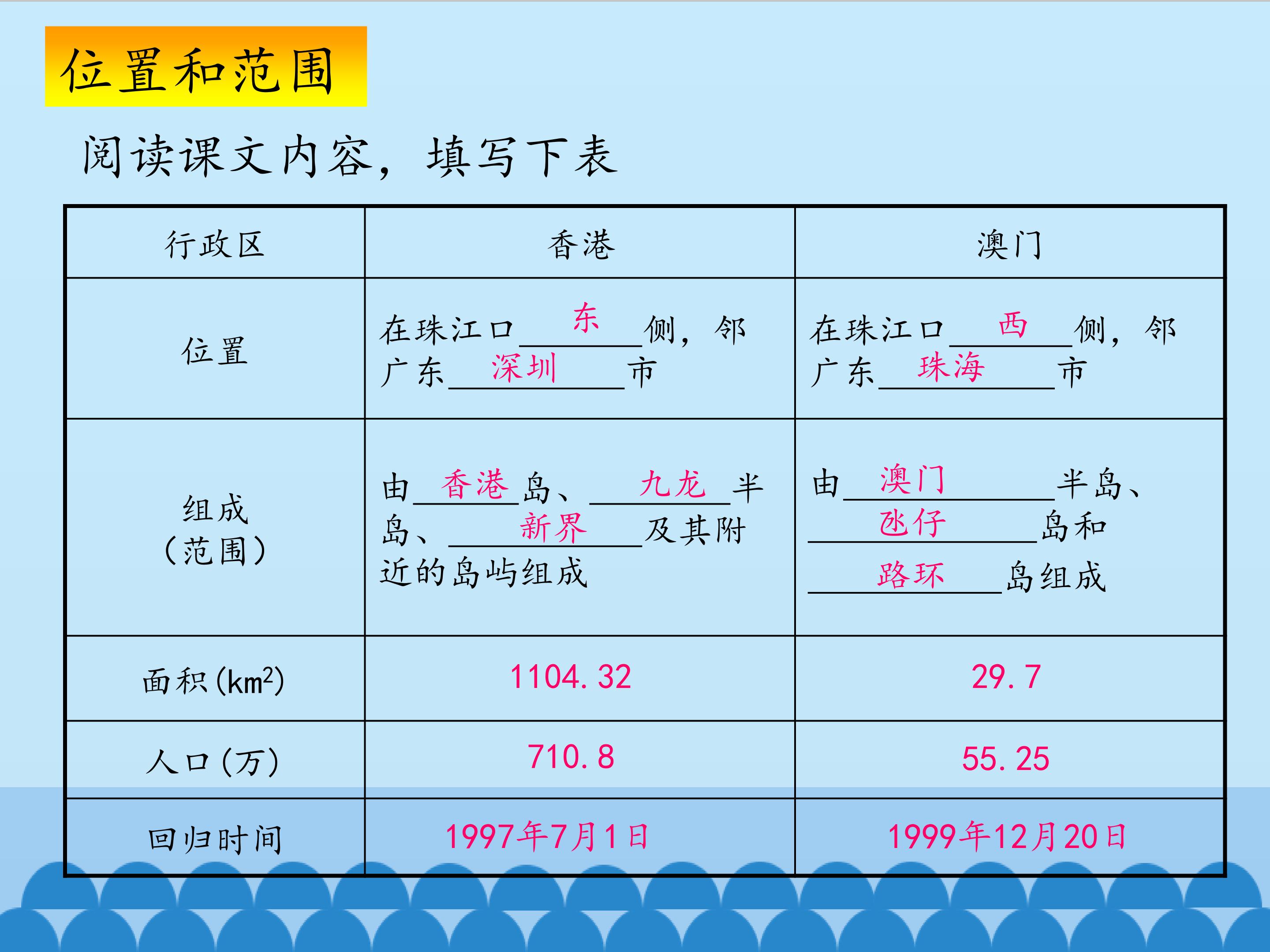 位置和范围

阅读课文内容，填写下表

| 行政区 | 香港 | 澳门 |
|---|---|---|
| 位置 | 在珠江口东侧，邻广东深圳市 | 在珠江口西侧，邻广东珠海市 |
| 组成（范围） | 由香港岛、九龙半岛、新界及其附近的岛屿组成 | 由澳门半岛、氹仔岛和路环岛组成 |
| 面积($km^2$) | 1104.32 | 29.7 |
| 人口(万) | 710.8 | 55.25 |
| 回归时间 | 1997年7月1日 | 1999年12月20日 |